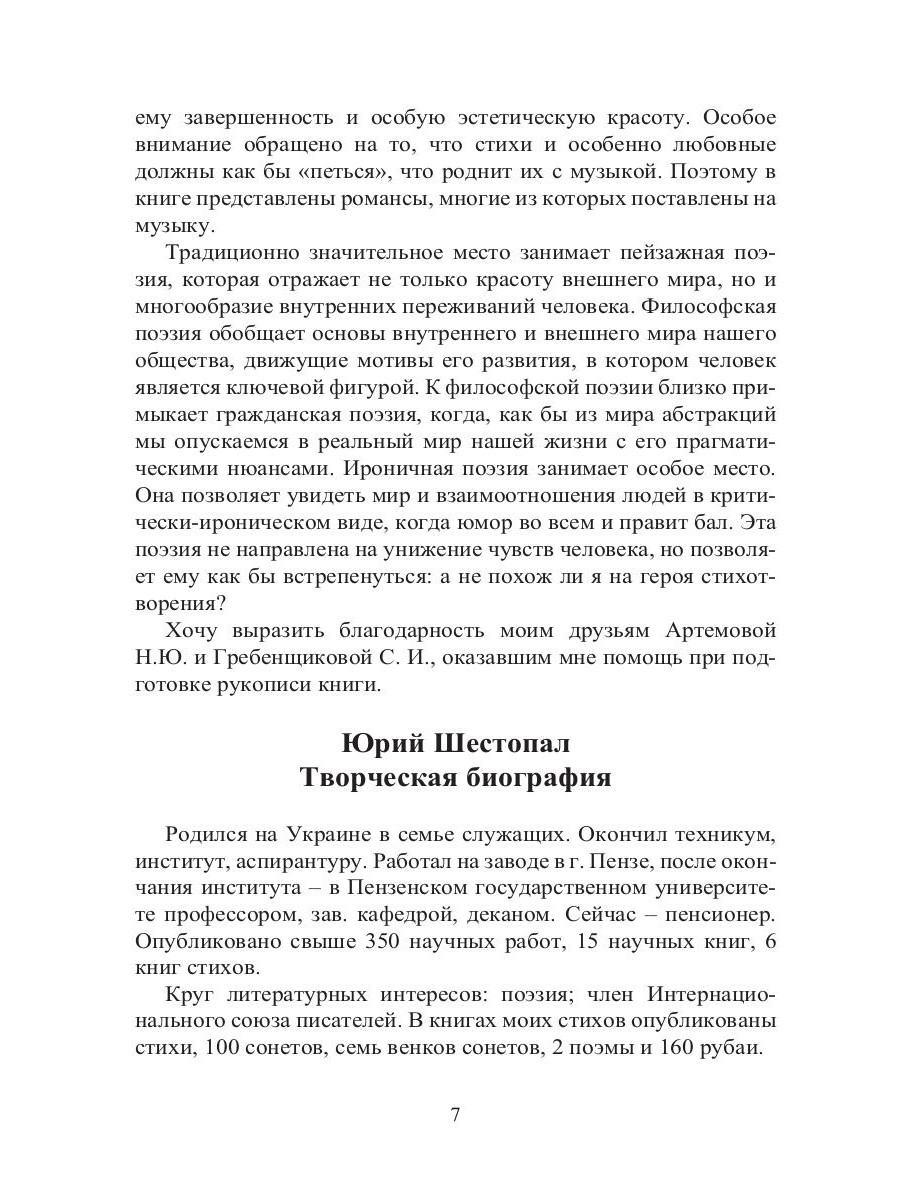 ему завершенность и особую эстетическую красоту. Особое внимание обращено на то, что стихи и особенно любовные должны как бы «петься», что роднит их с музыкой. Поэтому в книге представлены романсы, многие из которых поставлены на музыку.

Традиционно значительное место занимает пейзажная поэзия, которая отражает не только красоту внешнего мира, но и многообразие внутренних переживаний человека. Философская поэзия обобщает основы внутреннего и внешнего мира нашего общества, движущие мотивы его развития, в котором человек является ключевой фигурой. К философской поэзии близко примыкает гражданская поэзия, когда, как бы из мира абстракций мы опускаемся в реальный мир нашей жизни с его прагматическими нюансами. Ироничная поэзия занимает особое место. Она позволяет увидеть мир и взаимоотношения людей в критически-ироническом виде, когда юмор во всем и правит бал. Эта поэзия не направлена на унижение чувств человека, но позволяет ему как бы встрепенуться: а не похож ли я на героя стихотворения?

Хочу выразить благодарность моим друзьям Артемовой Н.Ю. и Гребенщиковой С. И., оказавшим мне помощь при подготовке рукописи книги.

Юрий Шестопал
Творческая биография

Родился на Украине в семье служащих. Окончил техникум, институт, аспирантуру. Работал на заводе в г. Пензе, после окончания института – в Пензенском государственном университете профессором, зав. кафедрой, деканом. Сейчас – пенсионер. Опубликовано свыше 350 научных работ, 15 научных книг, 6 книг стихов.

Круг литературных интересов: поэзия; член Интернационального союза писателей. В книгах моих стихов опубликованы стихи, 100 сонетов, семь венков сонетов, 2 поэмы и 160 рубаи.

7